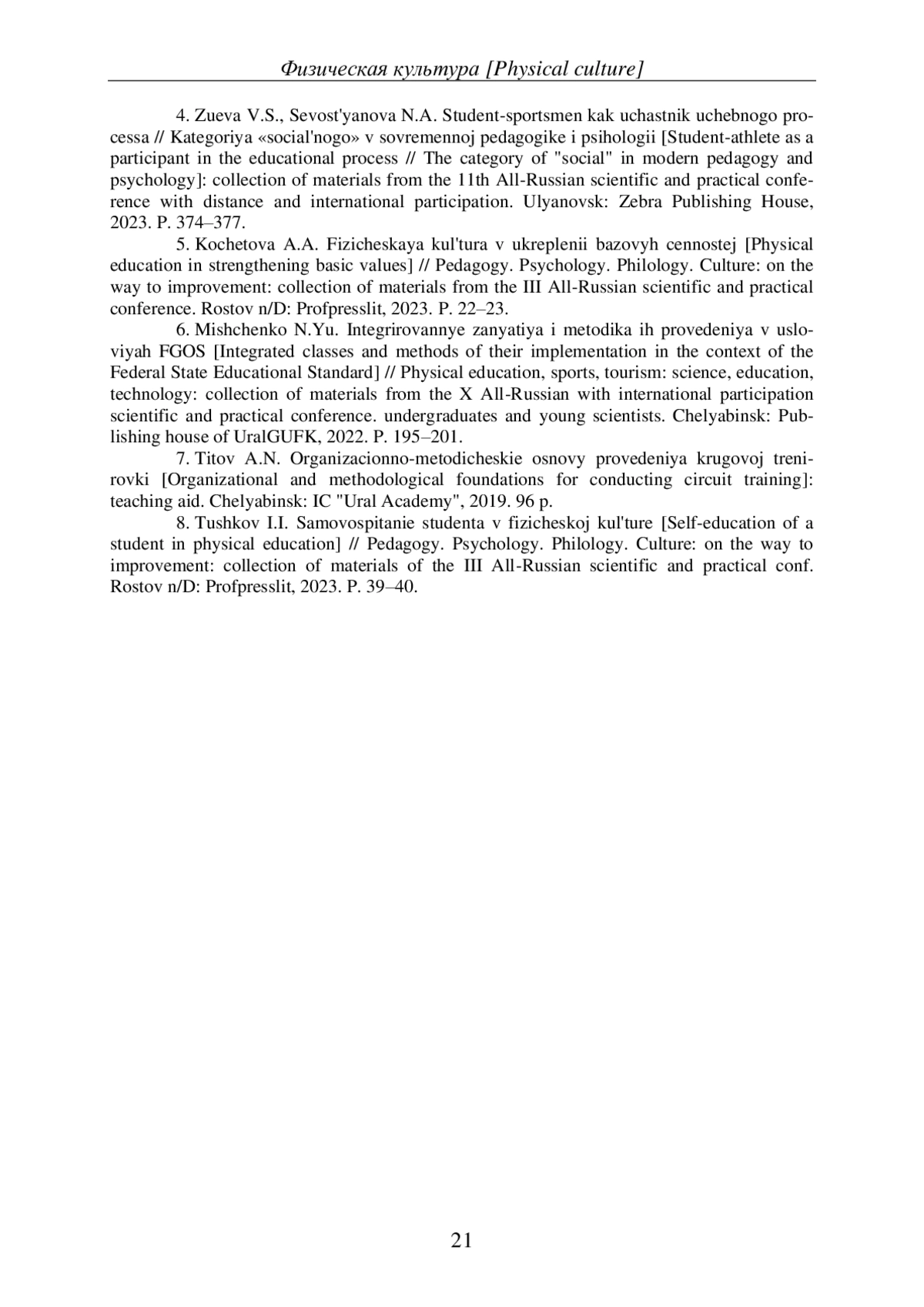 Физическая культура [Physical culture]

4. Zueva V.S., Sevost'yanova N.A. Student-sportsmen kak uchastnik uchebnogo processa // Kategoriya «social'nogo» v sovremennoj pedagogike i psihologii [Student-athlete as a participant in the educational process // The category of "social" in modern pedagogy and psychology]: collection of materials from the 11th All-Russian scientific and practical conference with distance and international participation. Ulyanovsk: Zebra Publishing House, 2023. P. 374–377.

5. Kochetova A.A. Fizicheskaya kul'tura v ukreplenii bazovyh cennostej [Physical education in strengthening basic values] // Pedagogy. Psychology. Philology. Culture: on the way to improvement: collection of materials from the III All-Russian scientific and practical conference. Rostov n/D: Profpresslit, 2023. P. 22–23.

6. Mishchenko N.Yu. Integrirovannye zanyatiya i metodika ih provedeniya v usloviyah FGOS [Integrated classes and methods of their implementation in the context of the Federal State Educational Standard] // Physical education, sports, tourism: science, education, technology: collection of materials from the X All-Russian with international participation scientific and practical conference. undergraduates and young scientists. Chelyabinsk: Publishing house of UralGUFK, 2022. P. 195–201.

7. Titov A.N. Organizacionno-metodicheskie osnovy provedeniya krugovoj trenirovki [Organizational and methodological foundations for conducting circuit training]: teaching aid. Chelyabinsk: IC "Ural Academy", 2019. 96 p.

8. Tushkov I.I. Samovospitanie studenta v fizicheskoj kul'ture [Self-education of a student in physical education] // Pedagogy. Psychology. Philology. Culture: on the way to improvement: collection of materials of the III All-Russian scientific and practical conf. Rostov n/D: Profpresslit, 2023. P. 39–40.

21